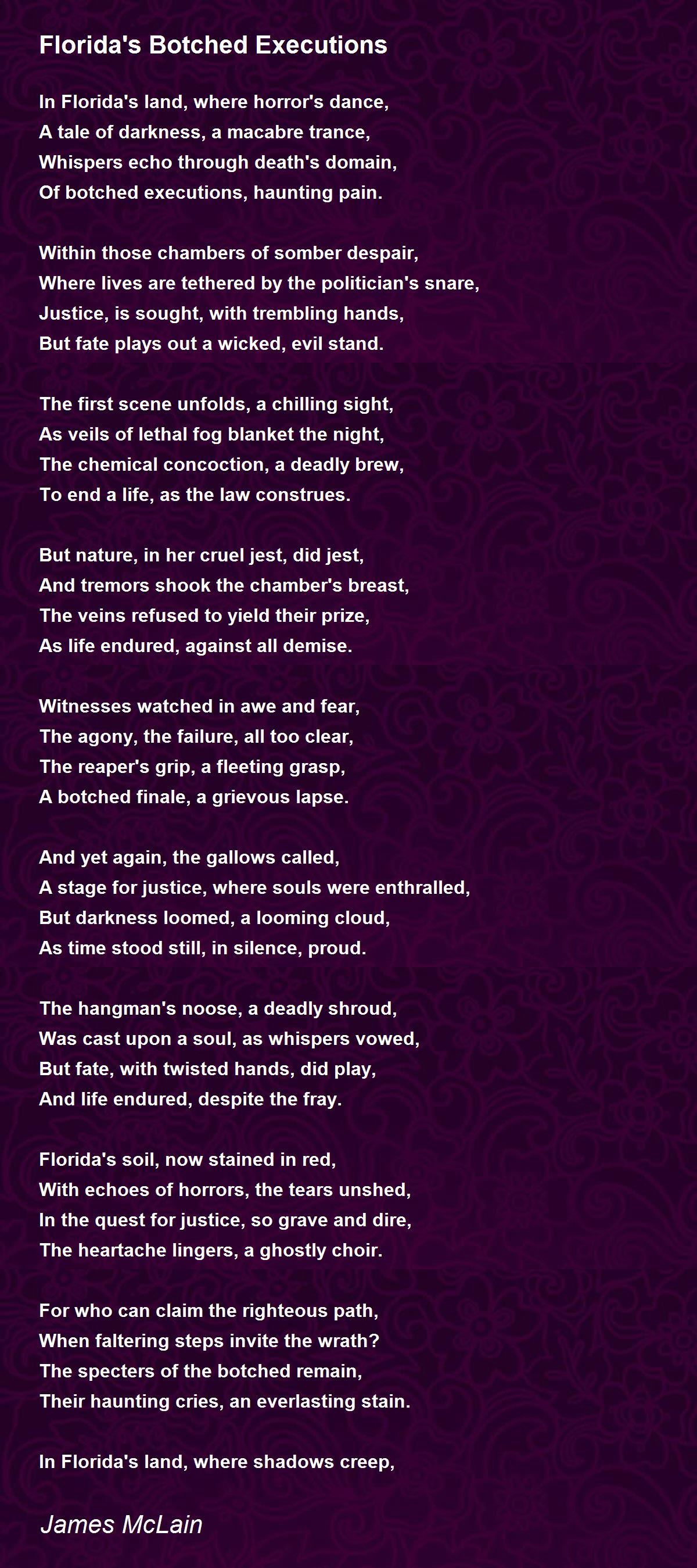 Florida's Botched Executions

In Florida's land, where horror's dance,
A tale of darkness, a macabre trance,
Whispers echo through death's domain,
Of botched executions, haunting pain.

Within those chambers of somber despair,
Where lives are tethered by the politician's snare,
Justice, is sought, with trembling hands,
But fate plays out a wicked, evil stand.

The first scene unfolds, a chilling sight,
As veils of lethal fog blanket the night,
The chemical concoction, a deadly brew,
To end a life, as the law construes.

But nature, in her cruel jest, did jest,
And tremors shook the chamber's breast,
The veins refused to yield their prize,
As life endured, against all demise.

Witnesses watched in awe and fear,
The agony, the failure, all too clear,
The reaper's grip, a fleeting grasp,
A botched finale, a grievous lapse.

And yet again, the gallows called,
A stage for justice, where souls were enthralled,
But darkness loomed, a looming cloud,
As time stood still, in silence, proud.

The hangman's noose, a deadly shroud,
Was cast upon a soul, as whispers vowed,
But fate, with twisted hands, did play,
And life endured, despite the fray.

Florida's soil, now stained in red,
With echoes of horrors, the tears unshed,
In the quest for justice, so grave and dire,
The heartache lingers, a ghostly choir.

For who can claim the righteous path,
When faltering steps invite the wrath?
The specters of the botched remain,
Their haunting cries, an everlasting stain.

In Florida's land, where shadows creep,

James McLain